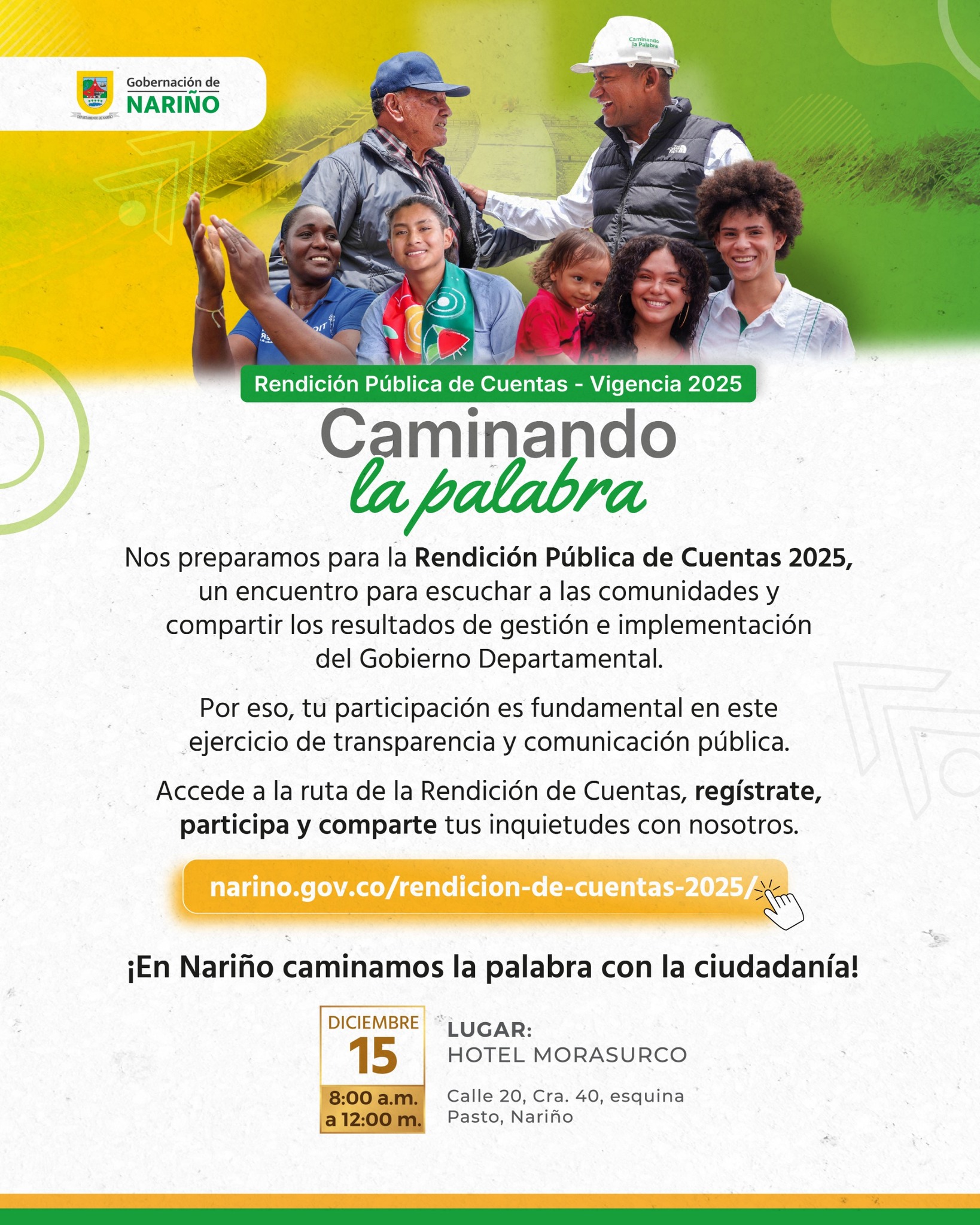 Gobernación de
NARIÑO

Rendición Pública de Cuentas - Vigencia 2025

Caminando
la palabra

Nos preparamos para la Rendición Pública de Cuentas 2025, un encuentro para escuchar a las comunidades y compartir los resultados de gestión e implementación del Gobierno Departamental.

Por eso, tu participación es fundamental en este ejercicio de transparencia y comunicación pública.

Accede a la ruta de la Rendición de Cuentas, regístrate, participa y comparte tus inquietudes con nosotros.

narino.gov.co/rendicion-de-cuentas-2025/

¡En Nariño caminamos la palabra con la ciudadanía!

DICIEMBRE
15
8:00 a.m.
a 12:00 m.

LUGAR:
HOTEL MORASURCO

Calle 20, Cra. 40, esquina
Pasto, Nariño